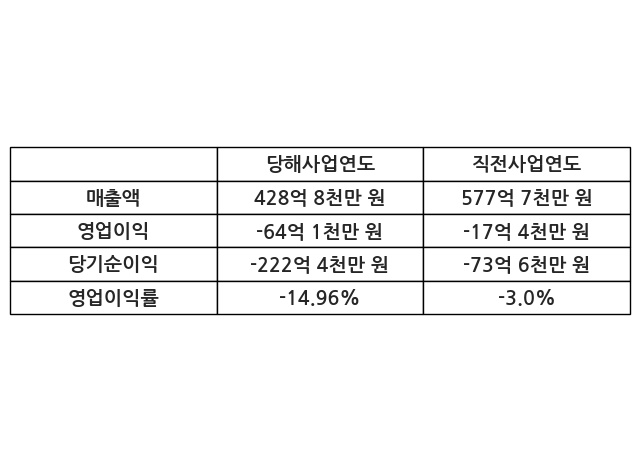 |  | 당해사업연도 | 직전사업연도 |
|---|---|---|
| 매출액 | 428억 8천만 원 | 577억 7천만 원 |
| 영업이익 | -64억 1천만 원 | -17억 4천만 원 |
| 당기순이익 | -222억 4천만 원 | -73억 6천만 원 |
| 영업이익률 | -14.96% | -3.0% |